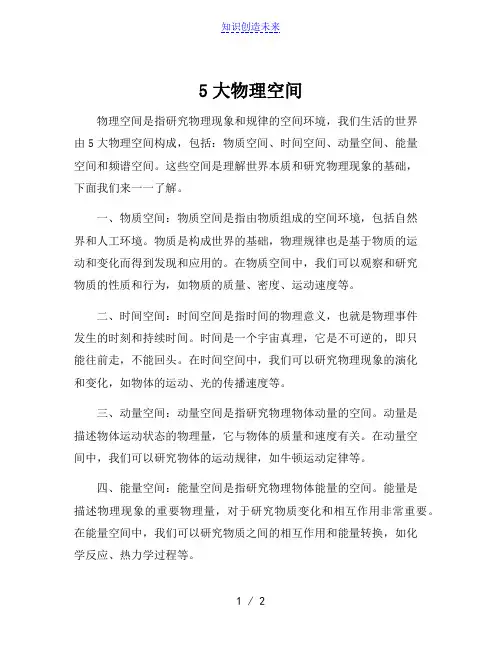 知识创造未来

5 大物理空间

物理空间是指研究物理现象和规律的空间环境，我们生活的世界由 5 大物理空间构成，包括：物质空间、时间空间、动量空间、能量空间和频谱空间。这些空间是理解世界本质和研究物理现象的基础，下面我们来一一了解。

一、物质空间：物质空间是指由物质组成的空间环境，包括自然界和人工环境。物质是构成世界的基础，物理规律也是基于物质的运动和变化而得到发现和应用的。在物质空间中，我们可以观察和研究物质的性质和行为，如物质的质量、密度、运动速度等。

二、时间空间：时间空间是指时间的物理意义，也就是物理事件发生的时刻和持续时间。时间是一个宇宙真理，它是不可逆的，即只能往前走，不能回头。在时间空间中，我们可以研究物理现象的演化和变化，如物体的运动、光的传播速度等。

三、动量空间：动量空间是指研究物理物体动量的空间。动量是描述物体运动状态的物理量，它与物体的质量和速度有关。在动量空间中，我们可以研究物体的运动规律，如牛顿运动定律等。

四、能量空间：能量空间是指研究物理物体能量的空间。能量是描述物理现象的重要物理量，对于研究物质变化和相互作用非常重要。在能量空间中，我们可以研究物质之间的相互作用和能量转换，如化学反应、热力学过程等。

1 / 2